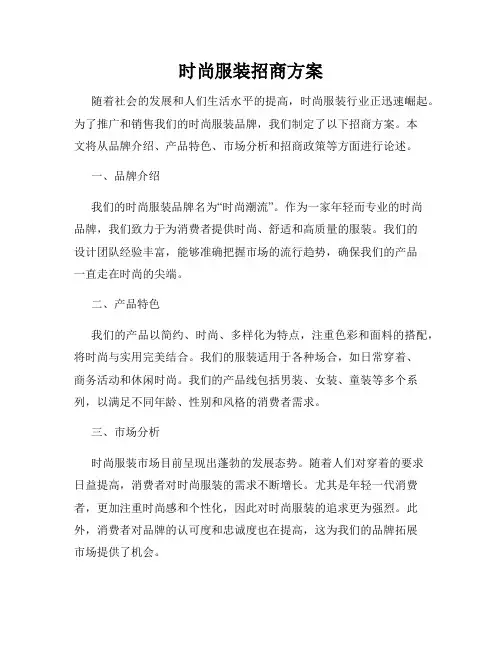 时尚服装招商方案

随着社会的发展和人们生活水平的提高，时尚服装行业正迅速崛起。为了推广和销售我们的时尚服装品牌，我们制定了以下招商方案。本文将从品牌介绍、产品特色、市场分析和招商政策等方面进行论述。

一、品牌介绍

我们的时尚服装品牌名为“时尚潮流”。作为一家年轻而专业的时尚品牌，我们致力于为消费者提供时尚、舒适和高质量的服装。我们的设计团队经验丰富，能够准确把握市场的流行趋势，确保我们的产品一直走在时尚的尖端。

二、产品特色

我们的产品以简约、时尚、多样化为特点，注重色彩和面料的搭配，将时尚与实用完美结合。我们的服装适用于各种场合，如日常穿着、商务活动和休闲时尚。我们的产品线包括男装、女装、童装等多个系列，以满足不同年龄、性别和风格的消费者需求。

三、市场分析

时尚服装市场目前呈现出蓬勃的发展态势。随着人们对穿着的要求日益提高，消费者对时尚服装的需求不断增长。尤其是年轻一代消费者，更加注重时尚感和个性化，因此对时尚服装的追求更为强烈。此外，消费者对品牌的认可度和忠诚度也在提高，这为我们的品牌拓展市场提供了机会。